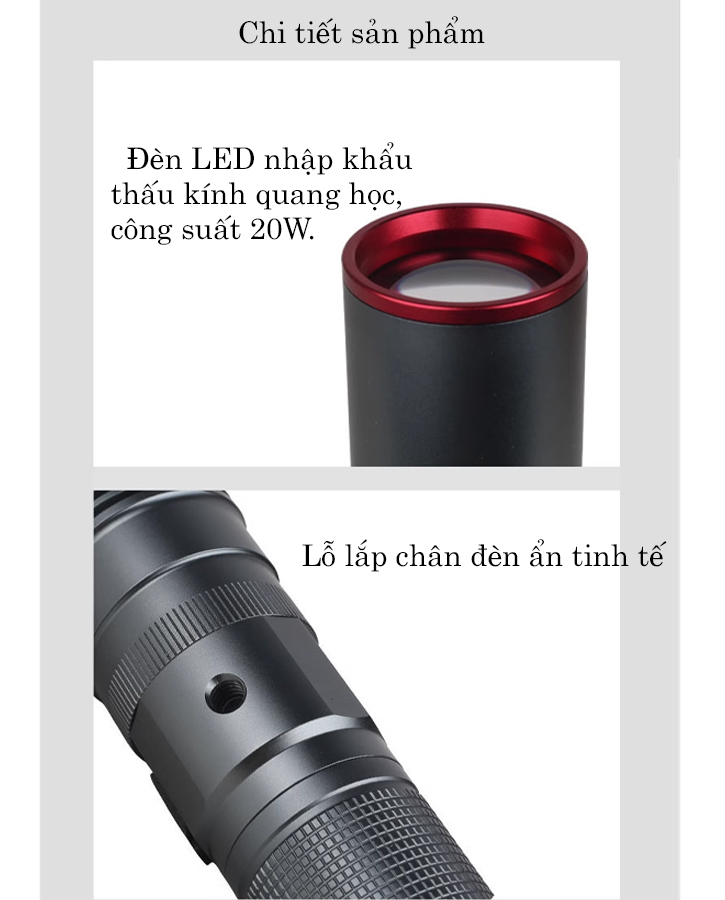 Chi tiết sản phẩm

Đèn LED nhập khẩu thấu kính quang học, công suất 20W.

Lỗ lắp chân đèn ẩn tinh tế